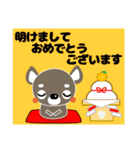 明けまして
おめでとう
ございます